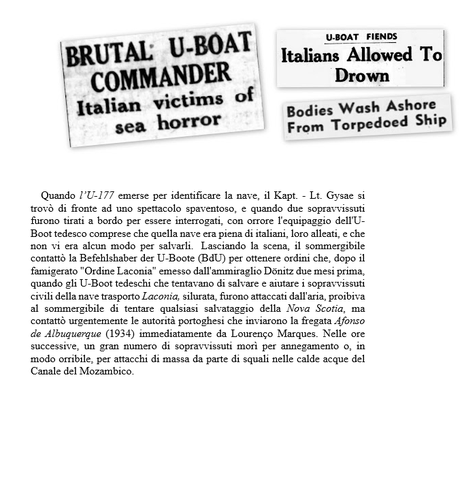 BRUTAL U-BOAT COMMANDER
Italian victims of sea horror

U-BOAT FIENDS
Italians Allowed To Drown

Bodies Wash Ashore From Torpedoed Ship

Quando l'U-177 emerse per identificare la nave, il Kapt. - Lt. Gysae si trovò di fronte ad uno spettacolo spaventoso, e quando due sopravvissuti furono tirati a bordo per essere interrogati, con orrore l'equipaggio dell'U-Boot tedesco comprese che quella nave era piena di italiani, loro alleati, e che non vi era alcun modo per salvarli. Lasciando la scena, il sommergibile contattò la Befehlshaber der U-Boote (BdU) per ottenere ordini che, dopo il famigerato "Ordine Laconia" emesso dall'ammiraglio Dönitz due mesi prima, quando gli U-Boot tedeschi che tentavano di salvare e aiutare i sopravvissuti civili della nave trasporto Laconia, silurata, furono attaccati dall'aria, proibiva al sommergibile di tentare qualsiasi salvataggio della Nova Scotia, ma contattò urgentemente le autorità portoghesi che inviarono la fregata Afonso de Albuquerque (1934) immediatamente da Lourenço Marques. Nelle ore successive, un gran numero di sopravvissuti morì per annegamento o, in modo orribile, per attacchi di massa da parte di squali nelle calde acque del Canale del Mozambico.